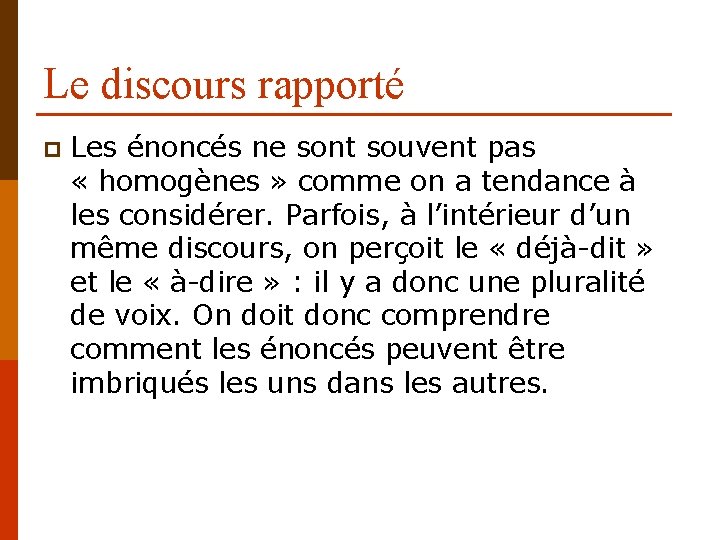 Le discours rapporté

Les énoncés ne sont souvent pas « homogènes » comme on a tendance à les considérer. Parfois, à l’intérieur d’un même discours, on perçoit le « déjà-dit » et le « à-dire » : il y a donc une pluralité de voix. On doit donc comprendre comment les énoncés peuvent être imbriqués les uns dans les autres.